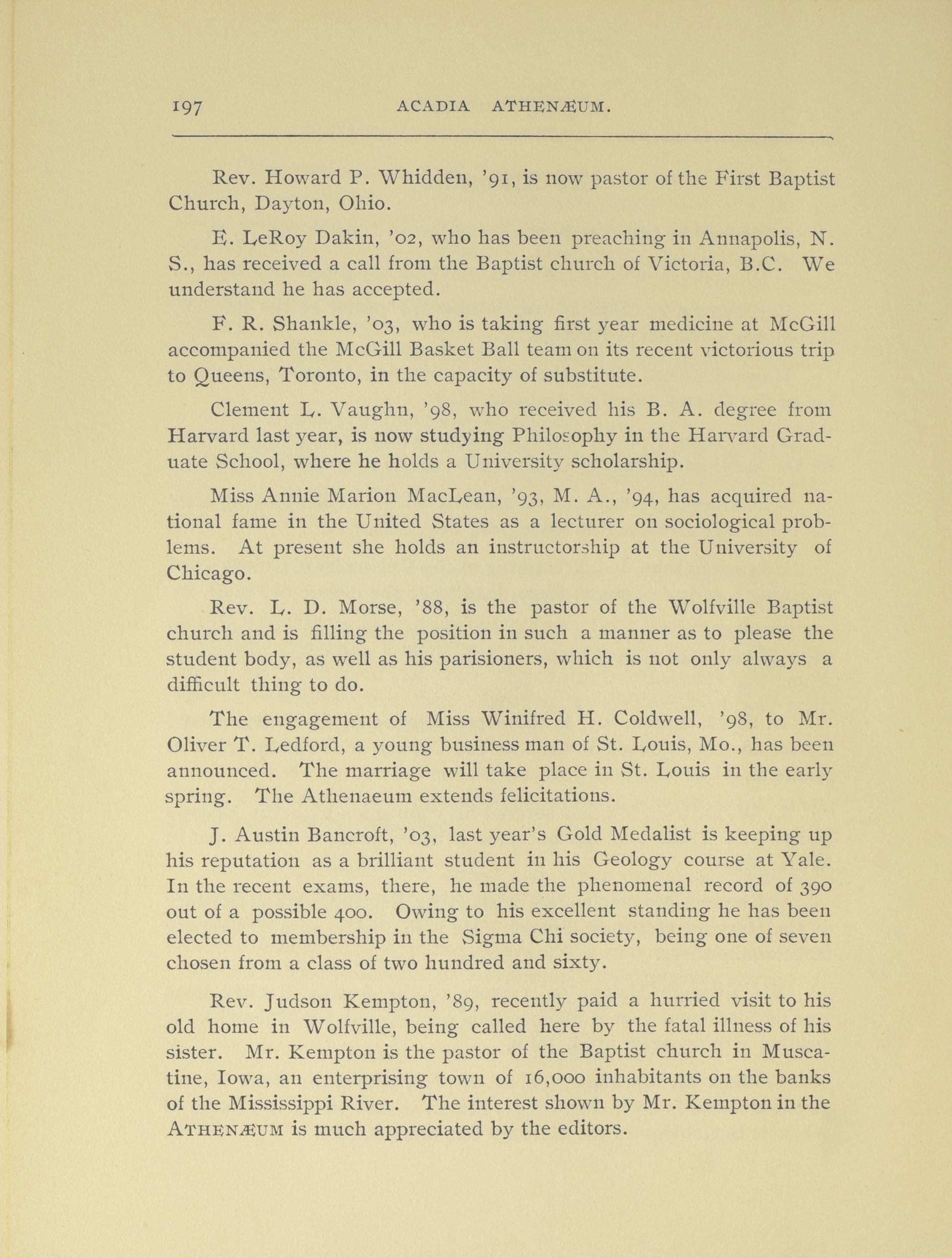 197 ACADIA ATHENÆUM.

Rev. Howard P. Whidden, '91, is now pastor of the First Baptist Church, Dayton, Ohio.

E. LeRoy Dakin, '02, who has been preaching in Annapolis, N. S., has received a call from the Baptist church of Victoria, B.C. We understand he has accepted.

F. R. Shankle, '03, who is taking first year medicine at McGill accompanied the McGill Basket Ball team on its recent victorious trip to Queens, Toronto, in the capacity of substitute.

Clement L. Vaughn, '98, who received his B. A. degree from Harvard last year, is now studying Philosophy in the Harvard Graduate School, where he holds a University scholarship.

Miss Annie Marion MacLean, '93, M. A., '94, has acquired national fame in the United States as a lecturer on sociological problems. At present she holds an instructorship at the University of Chicago.

Rev. L. D. Morse, '88, is the pastor of the Wolfville Baptist church and is filling the position in such a manner as to please the student body, as well as his parisioners, which is not only always a difficult thing to do.

The engagement of Miss Winifred H. Coldwell, '98, to Mr. Oliver T. Ledford, a young business man of St. Louis, Mo., has been announced. The marriage will take place in St. Louis in the early spring. The Athenaeum extends felicitations.

J. Austin Bancroft, '03, last year's Gold Medalist is keeping up his reputation as a brilliant student in his Geology course at Yale. In the recent exams, there, he made the phenomenal record of 390 out of a possible 400. Owing to his excellent standing he has been elected to membership in the Sigma Chi society, being one of seven chosen from a class of two hundred and sixty.

Rev. Judson Kempton, '89, recently paid a hurried visit to his old home in Wolfville, being called here by the fatal illness of his sister. Mr. Kempton is the pastor of the Baptist church in Muscatine, Iowa, an enterprising town of 16,000 inhabitants on the banks of the Mississippi River. The interest shown by Mr. Kempton in the ATHENÆUM is much appreciated by the editors.